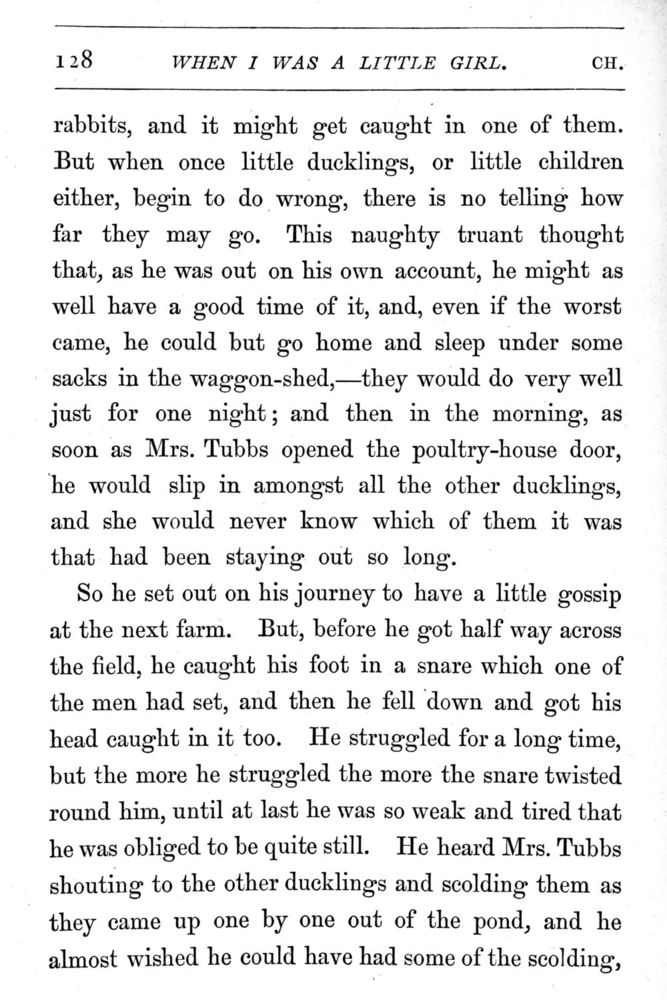 128 WHEN I WAS A LITTLE GIRL. CH.

rabbits, and it might get caught in one of them. But when once little ducklings, or little children either, begin to do wrong, there is no telling how far they may go. This naughty truant thought that, as he was out on his own account, he might as well have a good time of it, and, even if the worst came, he could but go home and sleep under some sacks in the waggon-shed,—they would do very well just for one night; and then in the morning, as soon as Mrs. Tubbs opened the poultry-house door, he would slip in amongst all the other ducklings, and she would never know which of them it was that had been staying out so long.

So he set out on his journey to have a little gossip at the next farm. But, before he got half way across the field, he caught his foot in a snare which one of the men had set, and then he fell down and got his head caught in it too. He struggled for a long time, but the more he struggled the more the snare twisted round him, until at last he was so weak and tired that he was obliged to be quite still. He heard Mrs. Tubbs shouting to the other ducklings and scolding them as they came up one by one out of the pond, and he almost wished he could have had some of the scolding,